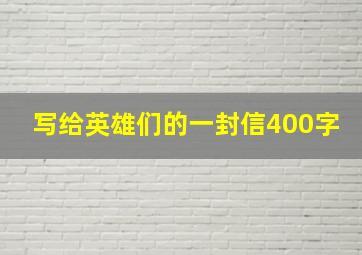 写给英雄们的一封信400字